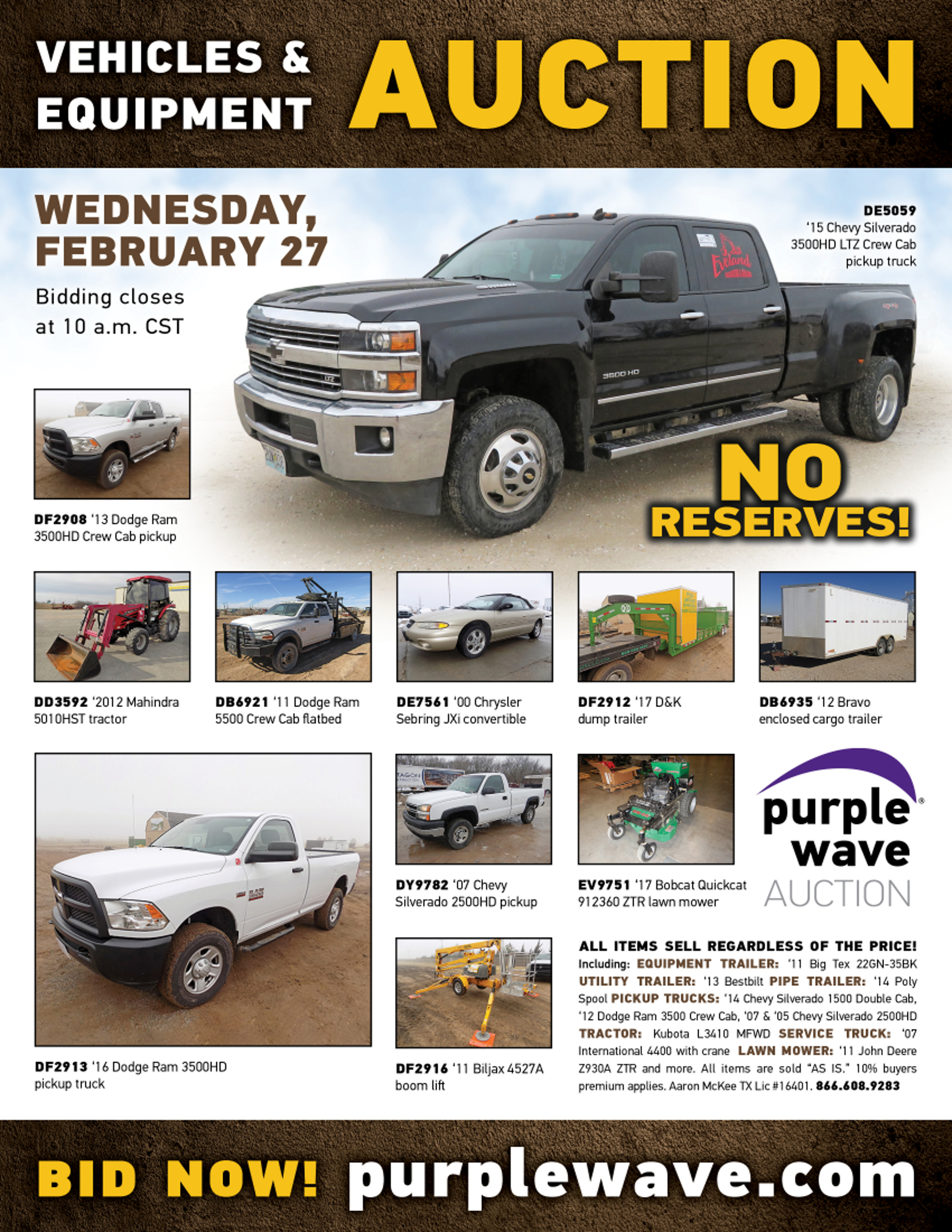 VEHICLES & EQUIPMENT AUCTION

WEDNESDAY, FEBRUARY 27

Bidding closes at 10 a.m. CST

DE5059 '15 Chevy Silverado 3500HD LTZ Crew Cab pickup truck

NO RESERVES!

DF2908 '13 Dodge Ram 3500HD Crew Cab pickup

DD3592 '2012 Mahindra 5010HST tractor

DB6921 '11 Dodge Ram 5500 Crew Cab flatbed

DE7561 '00 Chrysler Sebring JXi convertible

DF2912 '17 D&K dump trailer

DB6935 '12 Bravo enclosed cargo trailer

DF2913 '16 Dodge Ram 3500HD pickup truck

DY9782 '07 Chevy Silverado 2500HD pickup

EV9751 '17 Bobcat Quickcat 912360 ZTR lawn mower

purple wave AUCTION

DF2916 '11 Biljax 4527A boom lift

ALL ITEMS SELL REGARDLESS OF THE PRICE! Including: EQUIPMENT TRAILER: '11 Big Tex 22GN-35BK UTILITY TRAILER: '13 Bestbilt PIPE TRAILER: '14 Poly Spool PICKUP TRUCKS: '14 Chevy Silverado 1500 Double Cab, '12 Dodge Ram 3500 Crew Cab, '07 & '05 Chevy Silverado 2500HD TRACTOR: Kubota L3410 MFWD SERVICE TRUCK: '07 International 4400 with crane LAWN MOWER: '11 John Deere Z930A ZTR and more. All items are sold "AS IS." 10% buyers premium applies. Aaron McKee TX Lic #16401. 866.608.9283

BID NOW! purplewave.com